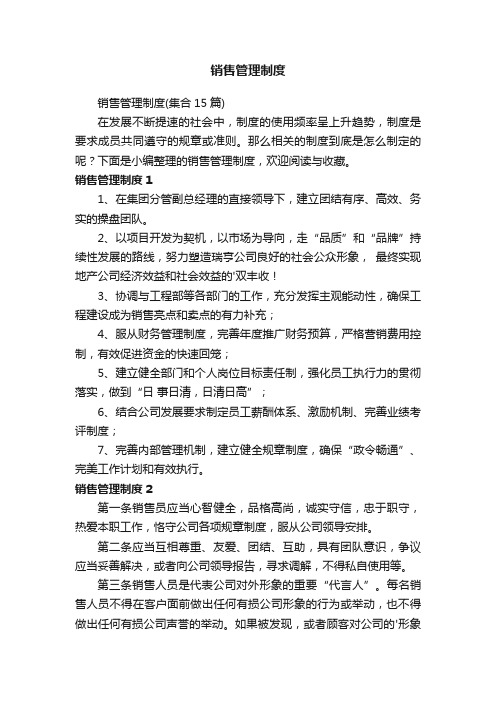 销售管理制度

销售管理制度(集合 15 篇)

在发展不断提速的社会中，制度的使用频率呈上升趋势，制度是要求成员共同遵守的规章或准则。那么相关的制度到底是怎么制定的呢？下面是小编整理的销售管理制度，欢迎阅读与收藏。

销售管理制度 1

1、在集团分管副总经理的直接领导下，建立团结有序、高效、务实的操盘团队。

2、以项目开发为契机，以市场为导向，走“品质”和“品牌”持续性发展的路线，努力塑造瑞亨公司良好的社会公众形象， 最终实现地产公司经济效益和社会效益的'双丰收！

3、协调与工程部等各部门的工作，充分发挥主观能动性，确保工程建设成为销售亮点和卖点的有力补充；

4、服从财务管理制度，完善年度推广财务预算，严格营销费用控制，有效促进资金的快速回笼；

5、建立健全部门和个人岗位目标责任制，强化员工执行力的贯彻落实，做到“日 事日清，日清日高”；

6、结合公司发展要求制定员工薪酬体系、激励机制、完善业绩考评制度；

7、完善内部管理机制，建立健全规章制度，确保“政令畅通”、完美工作计划和有效执行。

销售管理制度 2

第一条销售员应当心智健全，品格高尚，诚实守信，忠于职守，热爱本职工作，恪守公司各项规章制度，服从公司领导安排。

第二条应当互相尊重、友爱、团结、互助，具有团队意识，争议应当妥善解决，或者向公司领导报告，寻求调解，不得私自使用等。

第三条销售人员是代表公司对外形象的重要“代言人”。每名销售人员不得在客户面前做出任何有损公司形象的行为或举动，也不得做出任何有损公司声誉的举动。如果被发现，或者顾客对公司的'形象